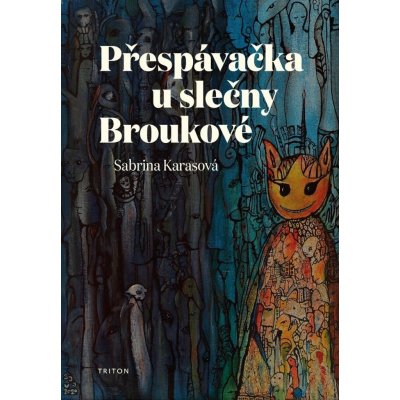 Přespávačka u slečny Broukové

Sabrina Karasová

TRITON